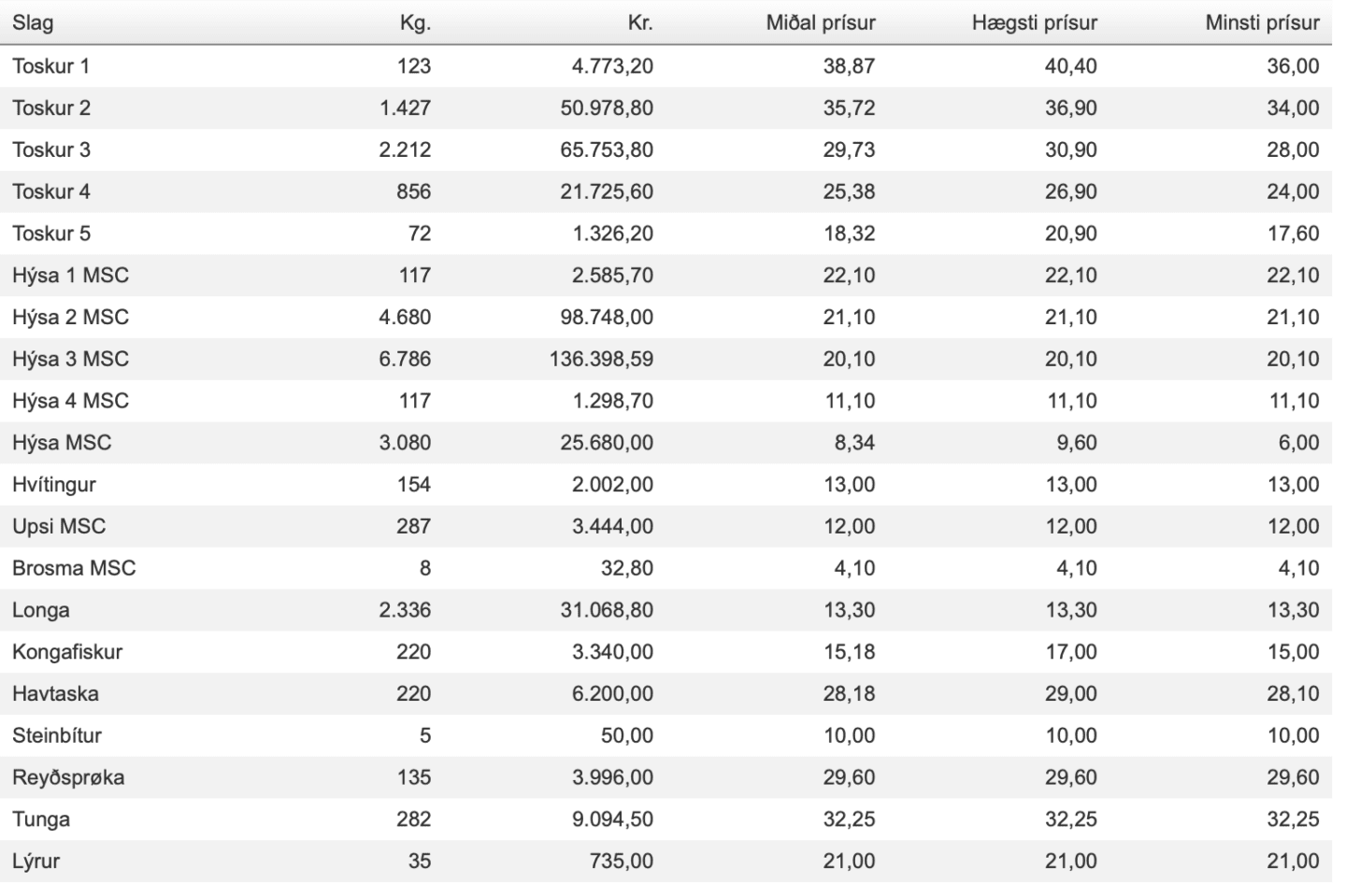 | Slag | Kg. | Kr. | Miðal prísur | Hægsti prísur | Minsti prísur |
|---|---|---|---|---|---|
| Toskur 1 | 123 | 4.773,20 | 38,87 | 40,40 | 36,00 |
| Toskur 2 | 1.427 | 50.978,80 | 35,72 | 36,90 | 34,00 |
| Toskur 3 | 2.212 | 65.753,80 | 29,73 | 30,90 | 28,00 |
| Toskur 4 | 856 | 21.725,60 | 25,38 | 26,90 | 24,00 |
| Toskur 5 | 72 | 1.326,20 | 18,32 | 20,90 | 17,60 |
| Hýsa 1 MSC | 117 | 2.585,70 | 22,10 | 22,10 | 22,10 |
| Hýsa 2 MSC | 4.680 | 98.748,00 | 21,10 | 21,10 | 21,10 |
| Hýsa 3 MSC | 6.786 | 136.398,59 | 20,10 | 20,10 | 20,10 |
| Hýsa 4 MSC | 117 | 1.298,70 | 11,10 | 11,10 | 11,10 |
| Hýsa MSC | 3.080 | 25.680,00 | 8,34 | 9,60 | 6,00 |
| Hvítingur | 154 | 2.002,00 | 13,00 | 13,00 | 13,00 |
| Upsi MSC | 287 | 3.444,00 | 12,00 | 12,00 | 12,00 |
| Brosma MSC | 8 | 32,80 | 4,10 | 4,10 | 4,10 |
| Longa | 2.336 | 31.068,80 | 13,30 | 13,30 | 13,30 |
| Kongafiskur | 220 | 3.340,00 | 15,18 | 17,00 | 15,00 |
| Havtaska | 220 | 6.200,00 | 28,18 | 29,00 | 28,10 |
| Steinbítur | 5 | 50,00 | 10,00 | 10,00 | 10,00 |
| Reyðsprøka | 135 | 3.996,00 | 29,60 | 29,60 | 29,60 |
| Tunga | 282 | 9.094,50 | 32,25 | 32,25 | 32,25 |
| Lýrur | 35 | 735,00 | 21,00 | 21,00 | 21,00 |